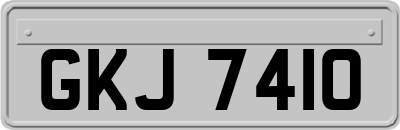 GKJ 7410